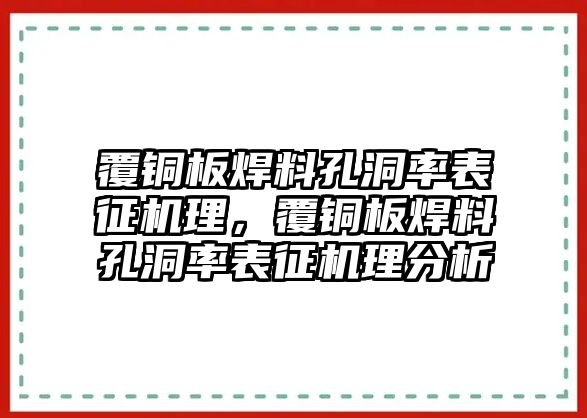 覆铜板焊料孔洞率表征机理，覆铜板焊料孔洞率表征机理分析